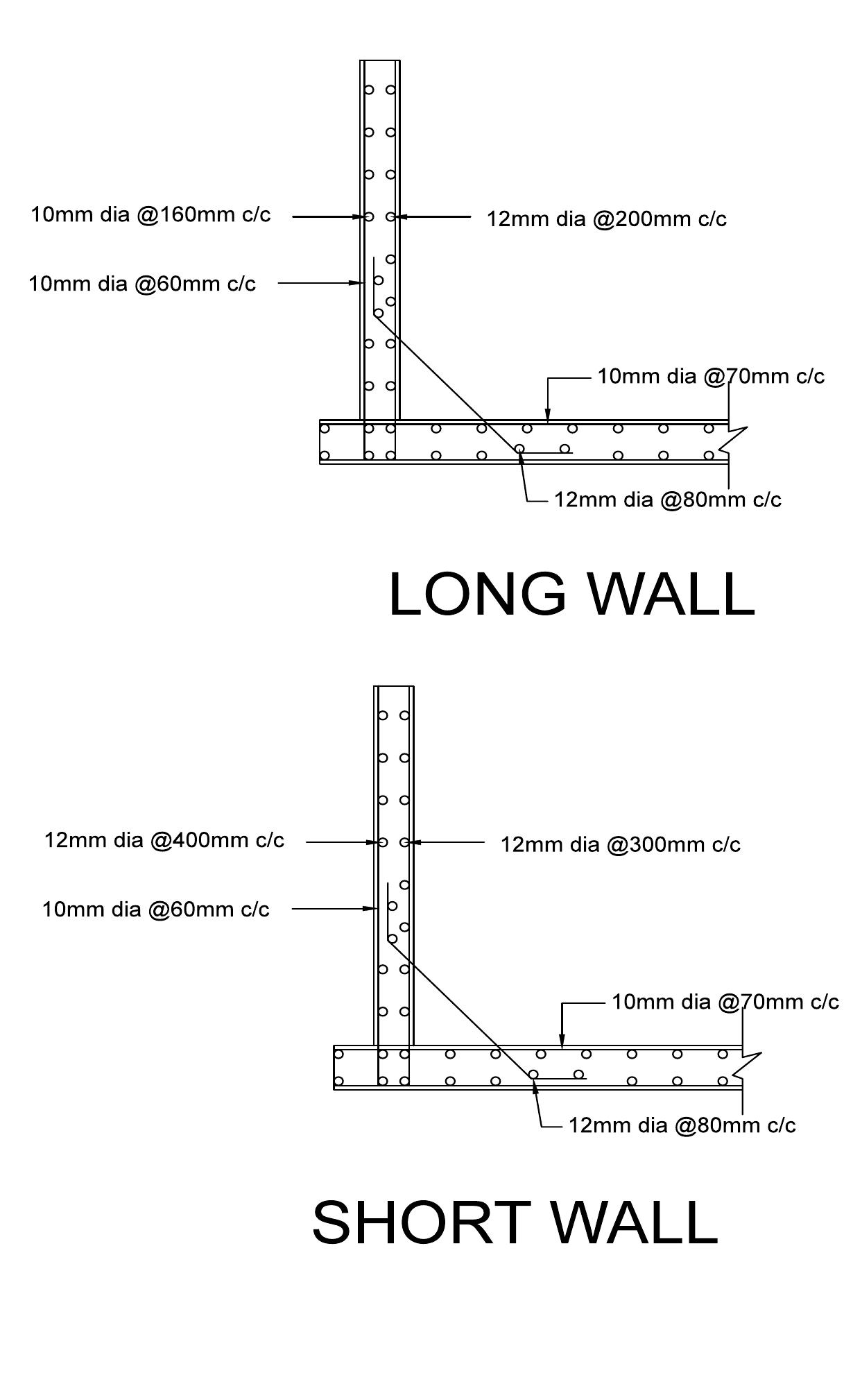 10mm dia @160mm c/c

12mm dia @200mm c/c

10mm dia @60mm c/c

10mm dia @70mm c/c

12mm dia @80mm c/c

LONG WALL

12mm dia @400mm c/c

12mm dia @300mm c/c

10mm dia @60mm c/c

10mm dia @70mm c/c

12mm dia @80mm c/c

SHORT WALL